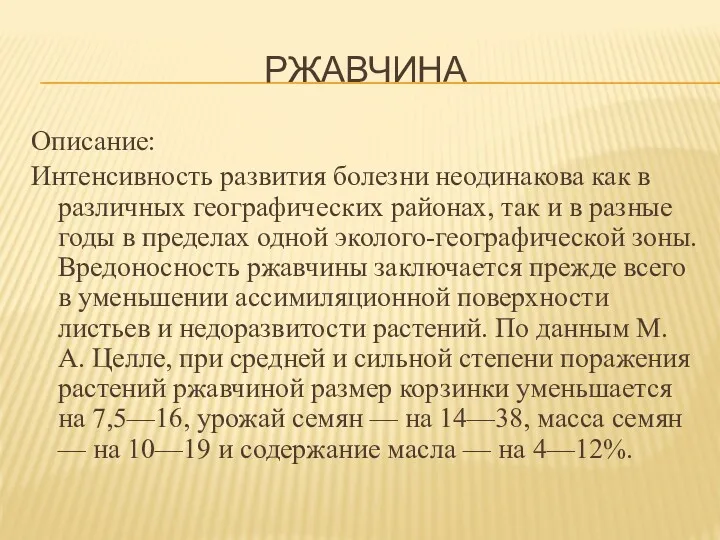 РЖАВЧИНА

Описание:

Интенсивность развития болезни неодинакова как в различных географических районах, так и в разные годы в пределах одной эколого-географической зоны. Вредоносность ржавчины заключается прежде всего в уменьшении ассимиляционной поверхности листьев и недоразвитости растений. По данным М. А. Целле, при средней и сильной степени поражения растений ржавчиной размер корзинки уменьшается на 7,5—16, урожай семян — на 14—38, масса семян — на 10—19 и содержание масла — на 4—12%.